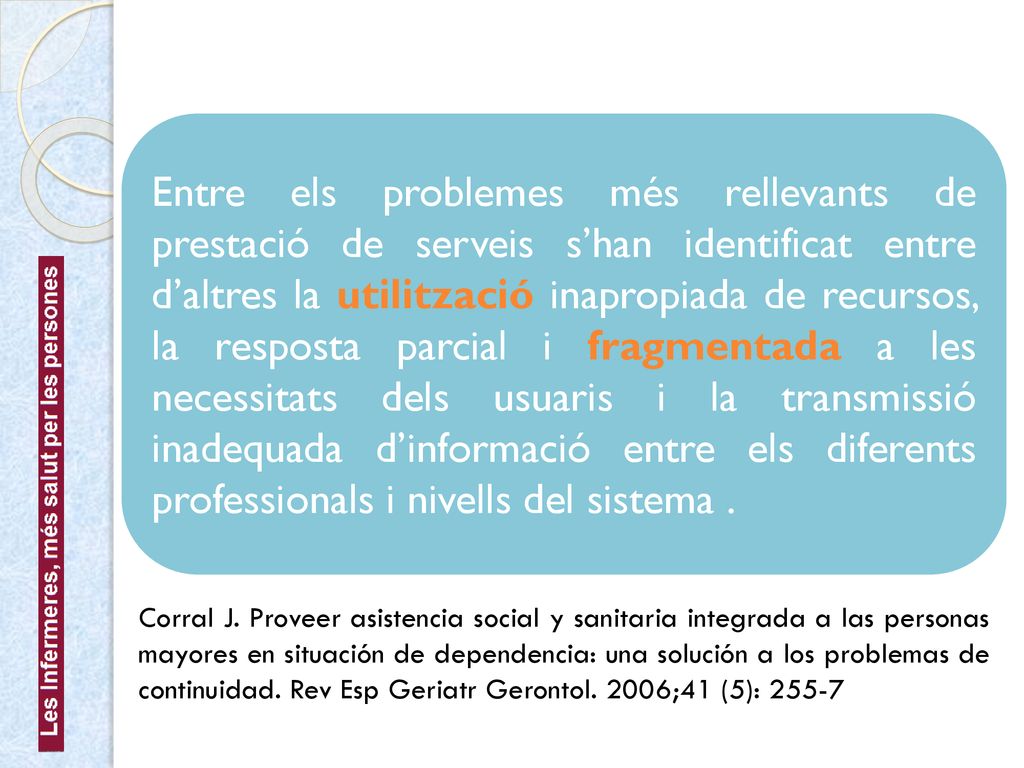 Les Infermeres, més salut per les persones

Entre els problemes més rellevants de prestació de serveis s'han identificat entre d'altres la utilització inapropiada de recursos, la resposta parcial i fragmentada a les necessitats dels usuaris i la transmissió inadequada d'informació entre els diferents professionals i nivells del sistema .

Corral J. Proveer asistencia social y sanitaria integrada a las personas mayores en situación de dependencia: una solución a los problemas de continuidad. Rev Esp Geriatr Gerontol. 2006;41 (5): 255-7